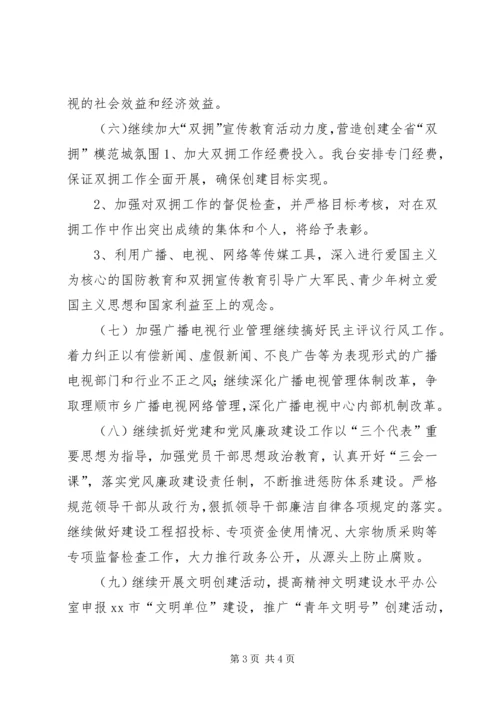 视的社会效益和经济效益。

（六）继续加大“双拥”宣传教育活动力度，营造创建全省“双拥”模范城氛围1、加大双拥工作经费投入。我台安排专门经费，保证双拥工作全面开展，确保创建目标实现。

2、加强对双拥工作的督促检查，并严格目标考核，对在双拥工作中作出突出成绩的集体和个人，将给予表彰。

3、利用广播、电视、网络等传媒工具，深入进行爱国主义为核心的国防教育和双拥宣传教育引导广大军民、青少年树立爱国主义思想和国家利益至上的观念。

（七）加强广播电视行业管理继续搞好民主评议行风工作。着力纠正以有偿新闻、虚假新闻、不良广告等为表现形式的广播电视部门和行业不正之风；继续深化广播电视管理体制改革，争取理顺市乡广播电视网络管理，深化广播电视中心内部机制改革。

（八）继续抓好党建和党风廉政建设工作以“三个代表”重要思想为指导，加强党员干部思想政治教育，认真开好“三会一课”，落实党风廉政建设责任制，不断推进惩防体系建设。严格规范领导干部从政行为，狠抓领导干部廉洁自律各项规定的落实。继续做好建设工程招投标、专项资金使用情况、大宗物质采购等专项监督检查工作，大力推行政务公开，从源头上防止腐败。

（九）继续开展文明创建活动，提高精神文明建设水平办公室申报xx市“文明单位”建设，推广“青年文明号”创建活动，

第3页 共4页